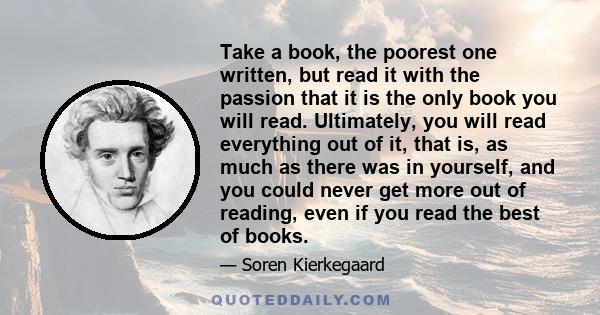 Take a book, the poorest one written, but read it with the passion that it is the only book you will read. Ultimately, you will read everything out of it, that is, as much as there was in yourself, and you could never get more out of reading, even if you read the best of books.

— Soren Kierkegaard

QUOTEDDAILY.COM